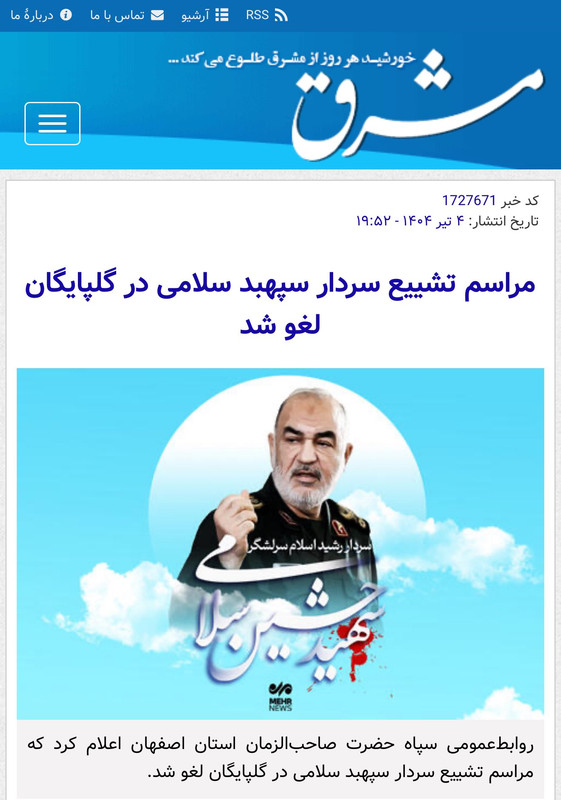 RSS آرشیو تماس با ما دربارهٔ ما

خورشید هر روز از مشرق طلوع می کند ...
مشرق

کد خبر 1727671
تاریخ انتشار: ۴ تیر ۱۴۰۴ - ۱۹:۵۲

مراسم تشییع سردار سپهبد سلامی در گلپایگان لغو شد

سردار رشید اسلام سرلشگر
شهید حسین سلامی
MEHR NEWS

روابط‌عمومی سپاه حضرت صاحب‌الزمان استان اصفهان اعلام کرد که مراسم تشییع سردار سپهبد سلامی در گلپایگان لغو شد.